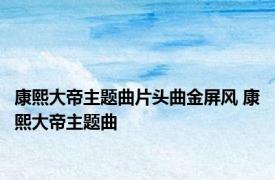 康熙大帝主题曲片头曲金屏风 康熙大帝主题曲